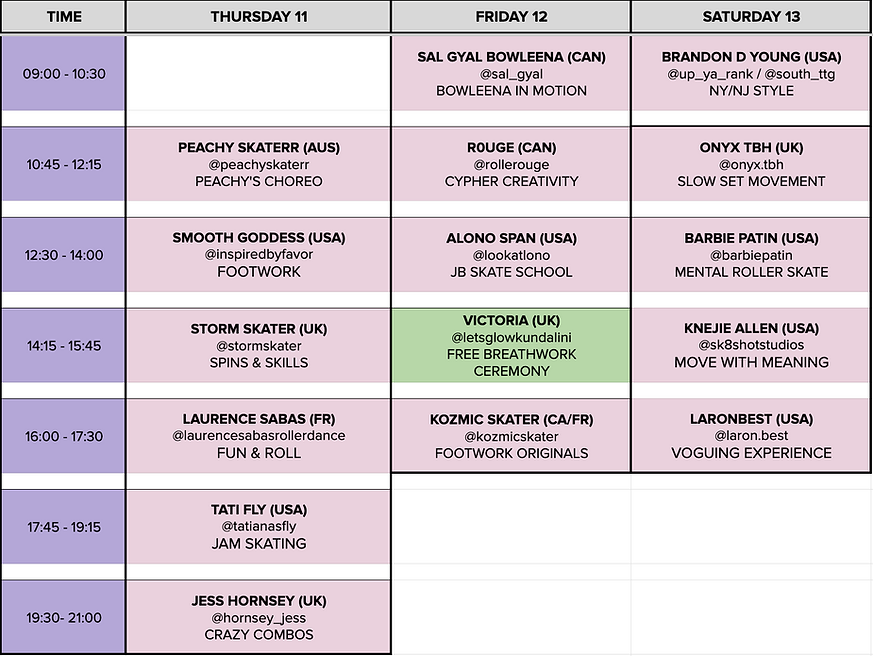 | TIME | THURSDAY 11 | FRIDAY 12 | SATURDAY 13 |
|---|---|---|---|
| 09:00 - 10:30 | | SAL GYAL BOWLEENA (CAN) @sal_gyal BOWLEENA IN MOTION | BRANDON D YOUNG (USA) @up_ya_rank / @south_ttg NY/NJ STYLE |
| 10:45 - 12:15 | PEACHY SKATERR (AUS) @peachyskaterr PEACHY'S CHOREO | R0UGE (CAN) @rollerouge CYPHER CREATIVITY | ONYX TBH (UK) @onyx.tbh SLOW SET MOVEMENT |
| 12:30 - 14:00 | SMOOTH GODDESS (USA) @inspiredbyfavor FOOTWORK | ALONO SPAN (USA) @lookatlono JB SKATE SCHOOL | BARBIE PATIN (USA) @barbiepatin MENTAL ROLLER SKATE |
| 14:15 - 15:45 | STORM SKATER (UK) @stormskater SPINS & SKILLS | VICTORIA (UK) @letsglowkundalini FREE BREATHWORK CEREMONY | KNEJIE ALLEN (USA) @sk8shotstudios MOVE WITH MEANING |
| 16:00 - 17:30 | LAURENCE SABAS (FR) @laurencesabasrollerdance FUN & ROLL | KOZMIC SKATER (CA/FR) @kozmicskater FOOTWORK ORIGINALS | LARONBEST (USA) @laron.best VOGUING EXPERIENCE |
| 17:45 - 19:15 | TATI FLY (USA) @tatianasfly JAM SKATING | | |
| 19:30- 21:00 | JESS HORNSEY (UK) @hornsey_jess CRAZY COMBOS | | |